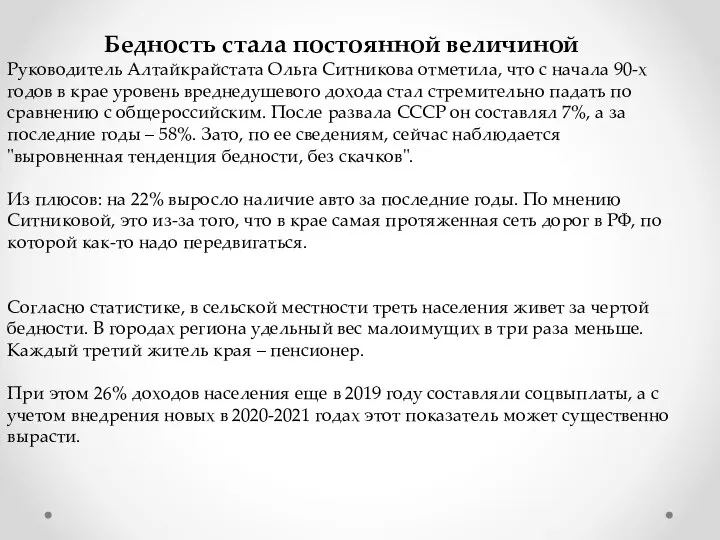 Бедность стала постоянной величиной

Руководитель Алтайкрайстата Ольга Ситникова отметила, что с начала 90-х годов в крае уровень вреднедушевого дохода стал стремительно падать по сравнению с общероссийским. После развала СССР он составлял 7%, а за последние годы – 58%. Зато, по ее сведениям, сейчас наблюдается "выровненная тенденция бедности, без скачков".

Из плюсов: на 22% выросло наличие авто за последние годы. По мнению Ситниковой, это из-за того, что в крае самая протяженная сеть дорог в РФ, по которой как-то надо передвигаться.

Согласно статистике, в сельской местности треть населения живет за чертой бедности. В городах региона удельный вес малоимущих в три раза меньше. Каждый третий житель края – пенсионер.

При этом 26% доходов населения еще в 2019 году составляли соцвыплаты, а с учетом внедрения новых в 2020-2021 годах этот показатель может существенно вырасти.